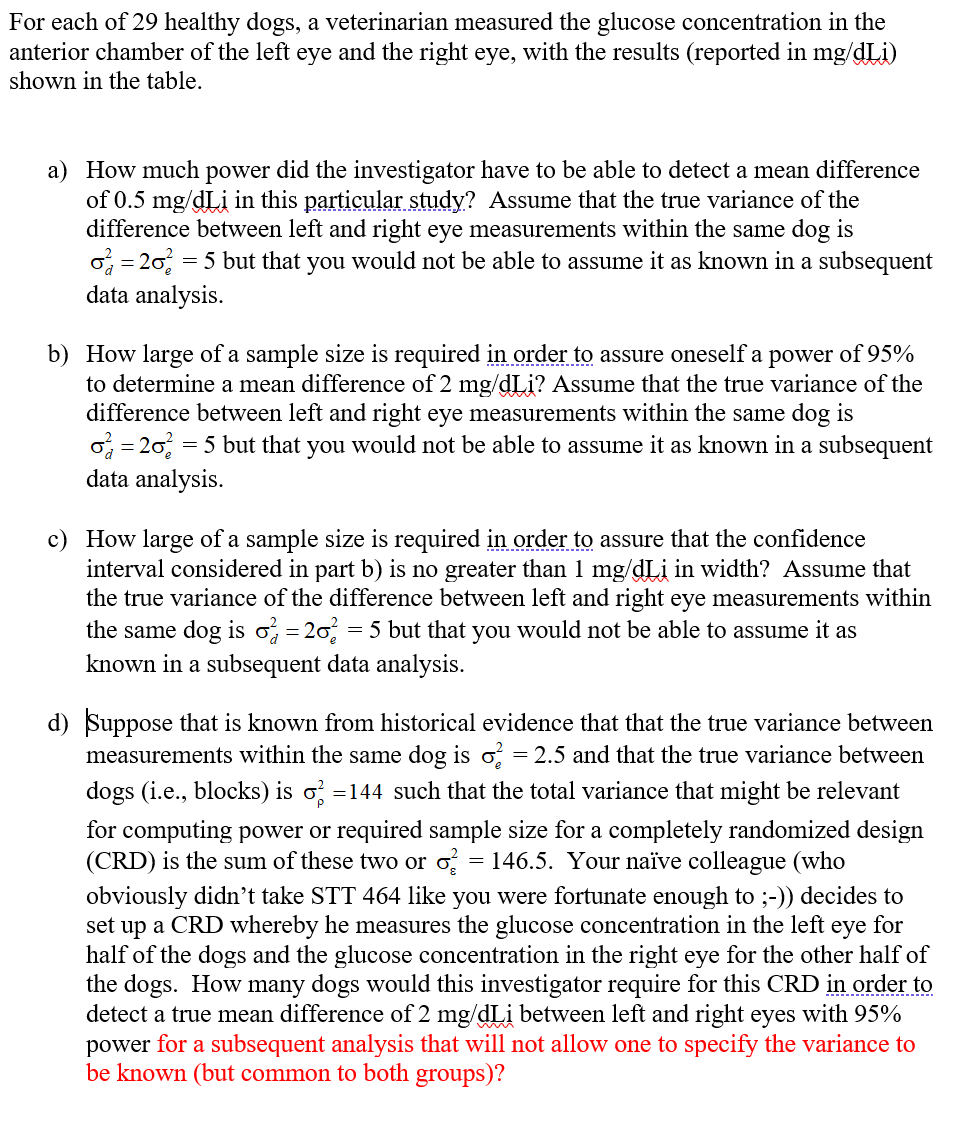 For each of 29 healthy dogs, a veterinarian measured the glucose concentration in the anterior chamber of the left eye and the right eye, with the results (reported in mg/dLi) shown in the table.

a) How much power did the investigator have to be able to detect a mean difference of 0.5 mg/dLi in this particular study? Assume that the true variance of the difference between left and right eye measurements within the same dog is $\sigma_d^2 = 2\sigma_e^2 = 5$ but that you would not be able to assume it as known in a subsequent data analysis.

b) How large of a sample size is required in order to assure oneself a power of 95% to determine a mean difference of 2 mg/dLi? Assume that the true variance of the difference between left and right eye measurements within the same dog is $\sigma_d^2 = 2\sigma_e^2 = 5$ but that you would not be able to assume it as known in a subsequent data analysis.

c) How large of a sample size is required in order to assure that the confidence interval considered in part b) is no greater than 1 mg/dLi in width? Assume that the true variance of the difference between left and right eye measurements within the same dog is $\sigma_d^2 = 2\sigma_e^2 = 5$ but that you would not be able to assume it as known in a subsequent data analysis.

d) Suppose that is known from historical evidence that that the true variance between measurements within the same dog is $\sigma_e^2 = 2.5$ and that the true variance between dogs (i.e., blocks) is $\sigma_\rho^2 = 144$ such that the total variance that might be relevant for computing power or required sample size for a completely randomized design (CRD) is the sum of these two or $\sigma_\varepsilon^2 = 146.5$. Your naïve colleague (who obviously didn't take STT 464 like you were fortunate enough to ;-)) decides to set up a CRD whereby he measures the glucose concentration in the left eye for half of the dogs and the glucose concentration in the right eye for the other half of the dogs. How many dogs would this investigator require for this CRD in order to detect a true mean difference of 2 mg/dLi between left and right eyes with 95% power for a subsequent analysis that will not allow one to specify the variance to be known (but common to both groups)?